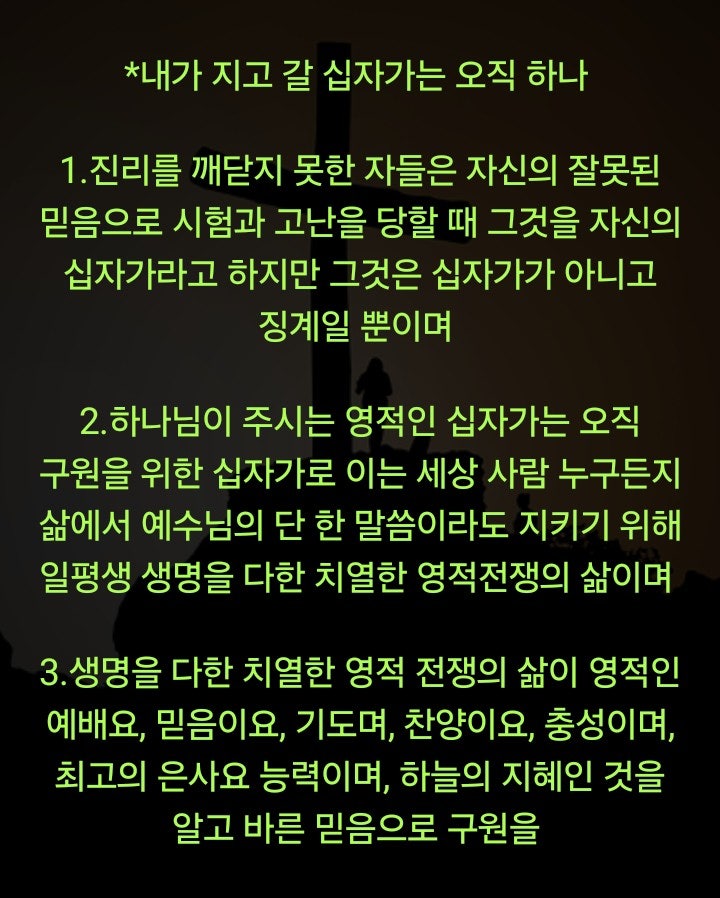 *내가 지고 갈 십자가는 오직 하나

1.진리를 깨닫지 못한 자들은 자신의 잘못된 믿음으로 시험과 고난을 당할 때 그것을 자신의 십자가라고 하지만 그것은 십자가가 아니고 징계일 뿐이며

2.하나님이 주시는 영적인 십자가는 오직 구원을 위한 십자가로 이는 세상 사람 누구든지 삶에서 예수님의 단 한 말씀이라도 지키기 위해 일평생 생명을 다한 치열한 영적전쟁의 삶이며

3.생명을 다한 치열한 영적 전쟁의 삶이 영적인 예배요, 믿음이요, 기도며, 찬양이요, 충성이며, 최고의 은사요 능력이며, 하늘의 지혜인 것을 알고 바른 믿음으로 구원을